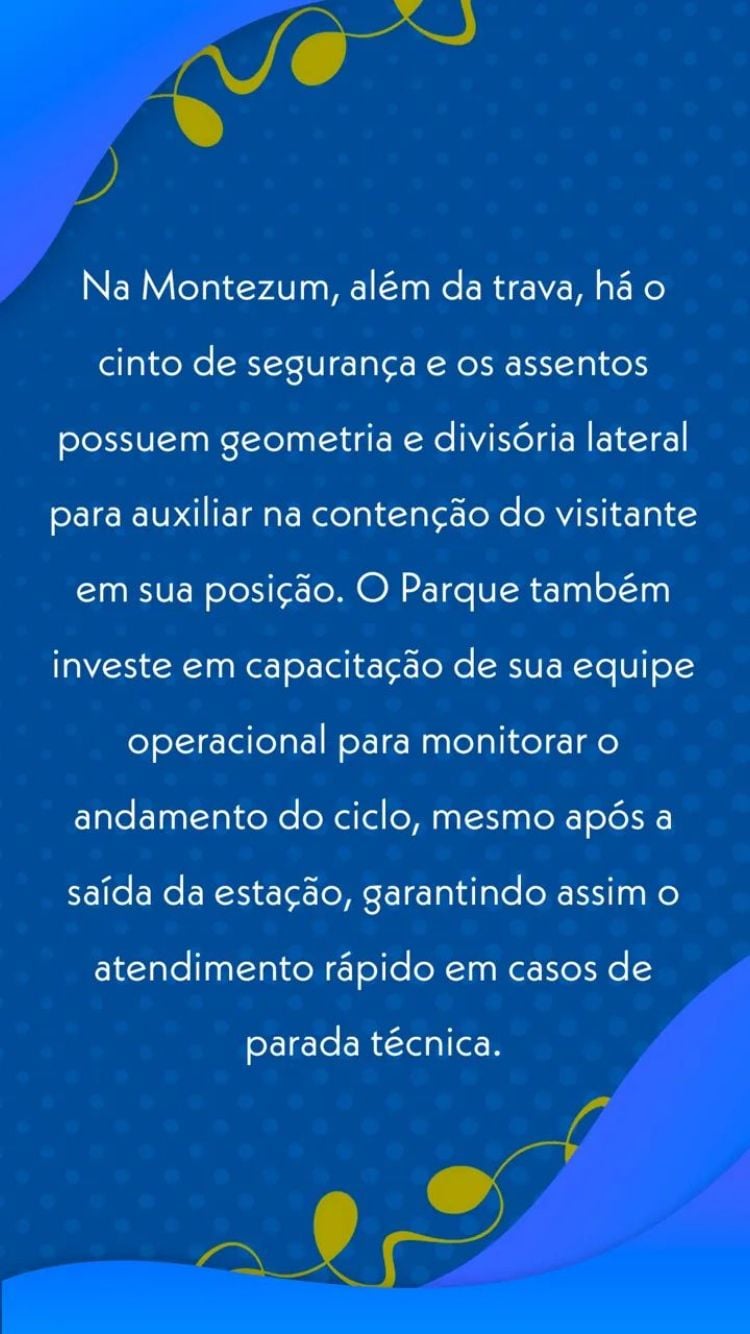 Na Montezum, além da trava, há o cinto de segurança e os assentos possuem geometria e divisória lateral para auxiliar na contenção do visitante em sua posição. O Parque também investe em capacitação de sua equipe operacional para monitorar o andamento do ciclo, mesmo após a saída da estação, garantindo assim o atendimento rápido em casos de parada técnica.